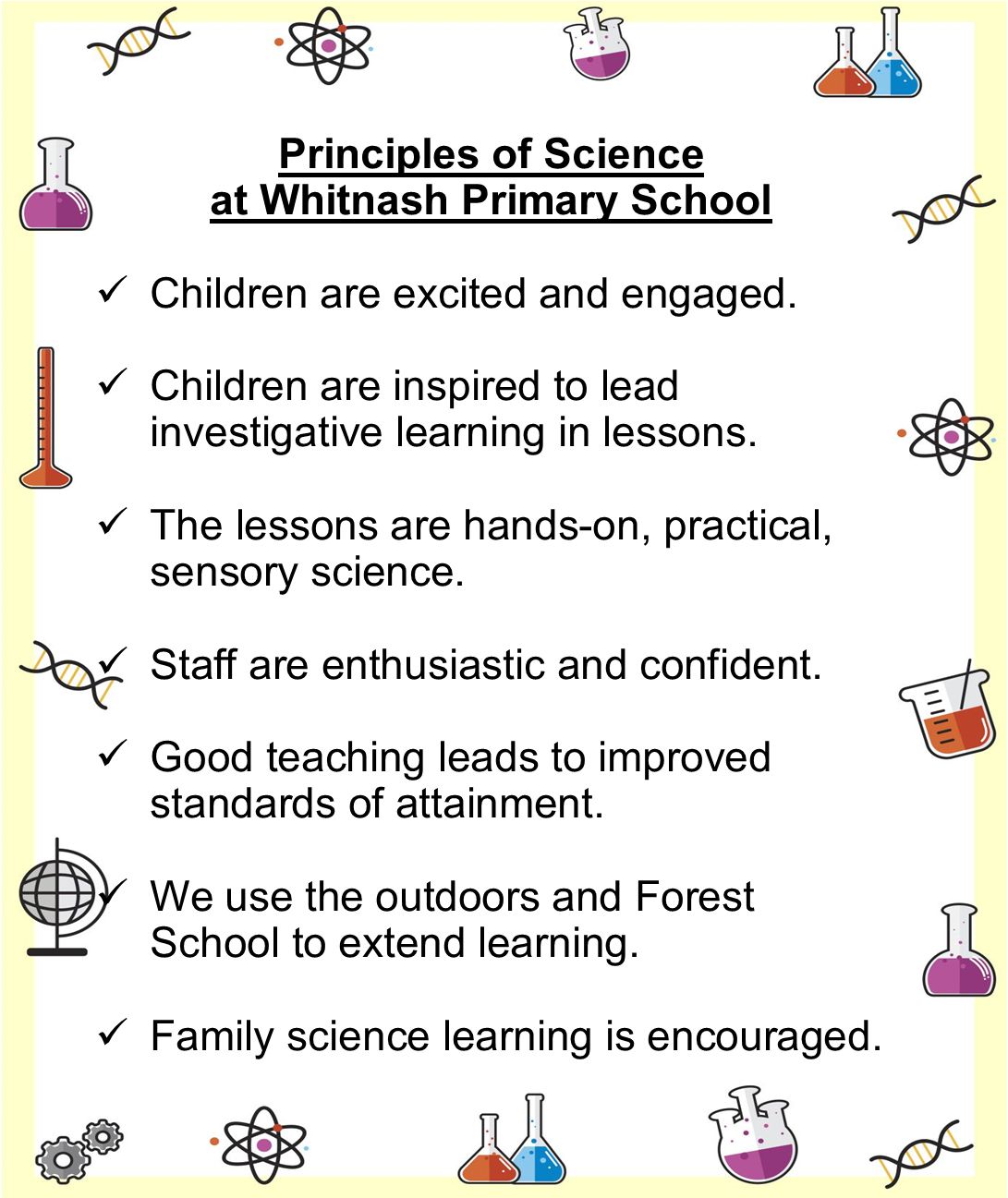 Principles of Science
at Whitnash Primary School

✓ Children are excited and engaged.

✓ Children are inspired to lead investigative learning in lessons.

✓ The lessons are hands-on, practical, sensory science.

✓ Staff are enthusiastic and confident.

✓ Good teaching leads to improved standards of attainment.

✓ We use the outdoors and Forest School to extend learning.

✓ Family science learning is encouraged.